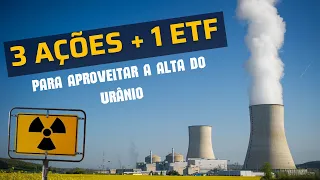 3 AÇÕES + 1 ETF

PARA APROVEITAR A ALTA DO URÂNIO